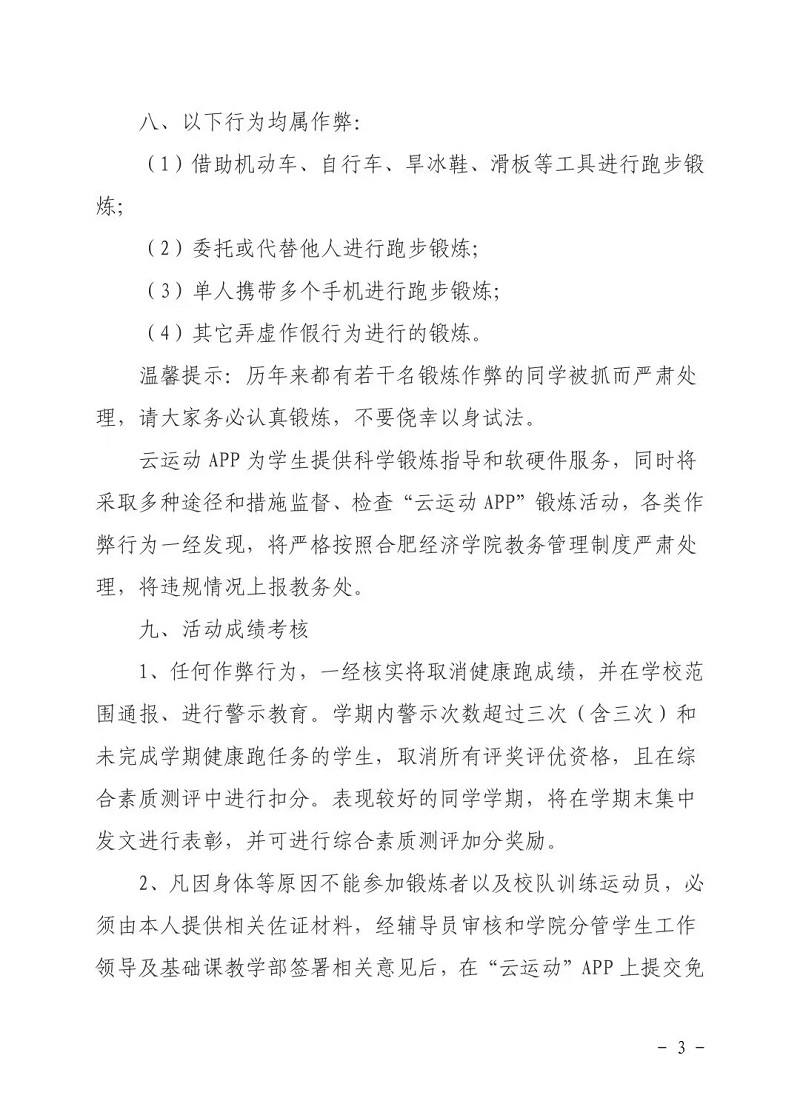 八、以下行为均属作弊:

（1）借助机动车、自行车、旱冰鞋、滑板等工具进行跑步锻炼;

（2）委托或代替他人进行跑步锻炼;

（3）单人携带多个手机进行跑步锻炼;

（4）其它弄虚作假行为进行的锻炼。

温馨提示：历年来都有若干名锻炼作弊的同学被抓而严肃处理，请大家务必认真锻炼，不要侥幸以身试法。

云运动 APP 为学生提供科学锻炼指导和软硬件服务，同时将采取多种途径和措施监督、检查“云运动 APP”锻炼活动，各类作弊行为一经发现，将严格按照合肥经济学院教务管理制度严肃处理，将违规情况上报教务处。

九、活动成绩考核

1、任何作弊行为，一经核实将取消健康跑成绩，并在学校范围通报、进行警示教育。学期内警示次数超过三次（含三次）和未完成学期健康跑任务的学生，取消所有评奖评优资格，且在综合素质测评中进行扣分。表现较好的同学学期，将在学期末集中发文进行表彰，并可进行综合素质测评加分奖励。

2、凡因身体等原因不能参加锻炼者以及校队训练运动员，必须由本人提供相关佐证材料，经辅导员审核和学院分管学生工作领导及基础课教学部签署相关意见后，在“云运动”APP 上提交免

- 3 -